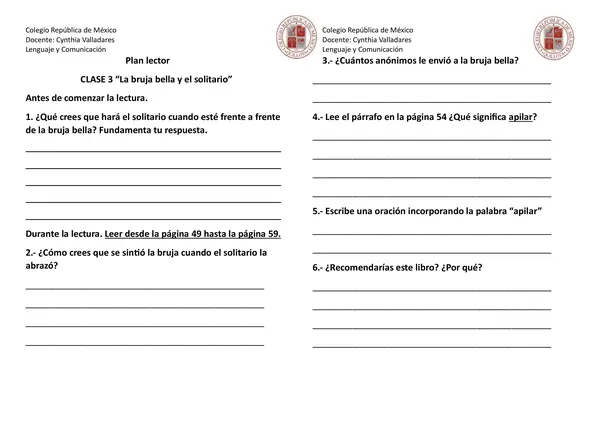 Colegio República de México
Docente: Cynthia Valladares
Lenguaje y Comunicación

Plan lector

CLASE 3 "La bruja bella y el solitario"

Antes de comenzar la lectura.

1. ¿Qué crees que hará el solitario cuando esté frente a frente de la bruja bella? Fundamenta tu respuesta.

____
____
____
____
____

Durante la lectura. Leer desde la página 49 hasta la página 59.

2.- ¿Cómo crees que se sintió la bruja cuando el solitario la abrazó?

____
____
____
____

Colegio República de México
Docente: Cynthia Valladares
Lenguaje y Comunicación

3.- ¿Cuántos anónimos le envió a la bruja bella?

____
____

4.- Lee el párrafo en la página 54 ¿Qué significa apilar?

____
____
____
____

5.- Escribe una oración incorporando la palabra "apilar"

____
____

6.- ¿Recomendarías este libro? ¿Por qué?

____
____
____
____